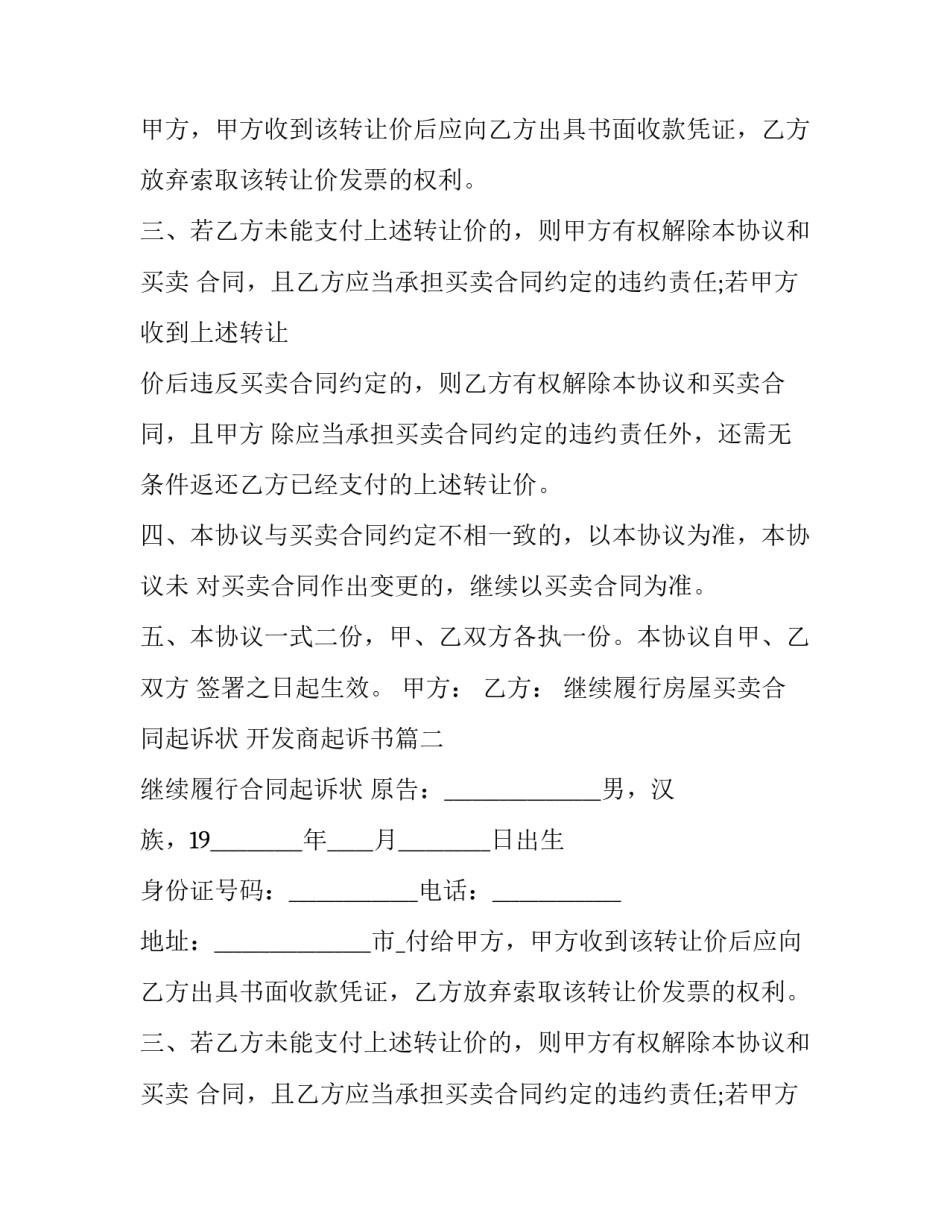 甲方，甲方收到该转让价后应向乙方出具书面收款凭证，乙方放弃索取该转让价发票的权利。

三、若乙方未能支付上述转让价的，则甲方有权解除本协议和买卖 合同，且乙方应当承担买卖合同约定的违约责任;若甲方收到上述转让

价后违反买卖合同约定的，则乙方有权解除本协议和买卖合同，且甲方 除应当承担买卖合同约定的违约责任外，还需无条件返还乙方已经支付的上述转让价。

四、本协议与买卖合同约定不相一致的，以本协议为准，本协议未 对买卖合同作出变更的，继续以买卖合同为准。

五、本协议一式二份，甲、乙双方各执一份。本协议自甲、乙双方 签署之日起生效。 甲方： 乙方： 继续履行房屋买卖合同起诉状 开发商起诉书篇二

继续履行合同起诉状 原告：____男，汉族，19____年____月____日出生

身份证号码：____电话：____

地址：____市_付给甲方，甲方收到该转让价后应向乙方出具书面收款凭证，乙方放弃索取该转让价发票的权利。

三、若乙方未能支付上述转让价的，则甲方有权解除本协议和买卖 合同，且乙方应当承担买卖合同约定的违约责任;若甲方